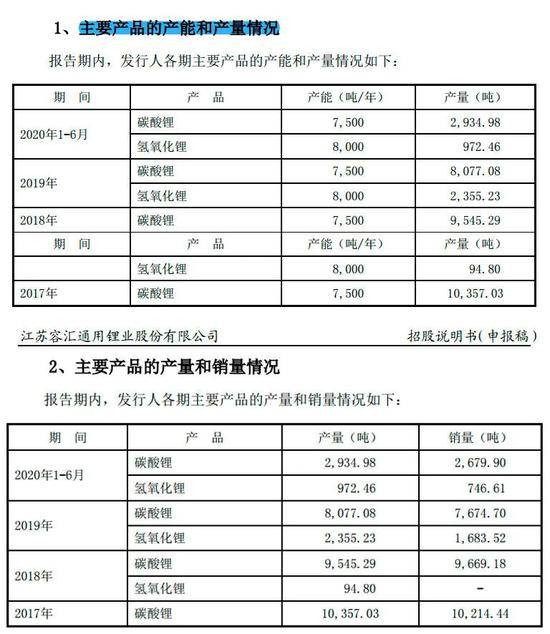 1、主要产品的产能和产量情况

报告期内，发行人各期主要产品的产能和产量情况如下：

| 期　间 | 产　品 | 产能（吨/年） | 产量（吨） |
|---|---|---|---|
| 2020年1-6月 | 碳酸锂 | 7,500 | 2,934.98 |
| | 氢氧化锂 | 8,000 | 972.46 |
| 2019年 | 碳酸锂 | 7,500 | 8,077.08 |
| | 氢氧化锂 | 8,000 | 2,355.23 |
| 2018年 | 碳酸锂 | 7,500 | 9,545.29 |
| 期　间 | 产　品 | 产能（吨/年） | 产量（吨） |
| | 氢氧化锂 | 8,000 | 94.80 |
| 2017年 | 碳酸锂 | 7,500 | 10,357.03 |

江苏容汇通用锂业股份有限公司　　招股说明书（申报稿）

2、主要产品的产量和销量情况

报告期内，发行人各期主要产品的产量和销量情况如下：

| 期　间 | 产　品 | 产量（吨） | 销量（吨） |
|---|---|---|---|
| 2020年1-6月 | 碳酸锂 | 2,934.98 | 2,679.90 |
| | 氢氧化锂 | 972.46 | 746.61 |
| 2019年 | 碳酸锂 | 8,077.08 | 7,674.70 |
| | 氢氧化锂 | 2,355.23 | 1,683.52 |
| 2018年 | 碳酸锂 | 9,545.29 | 9,669.18 |
| | 氢氧化锂 | 94.80 | - |
| 2017年 | 碳酸锂 | 10,357.03 | 10,214.44 |